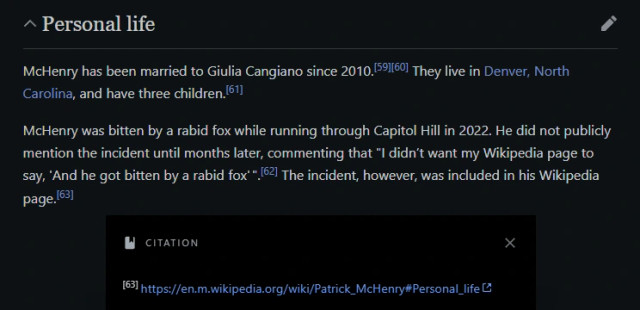 Personal life

McHenry has been married to Giulia Cangiano since 2010.[59][60] They live in Denver, North Carolina, and have three children.[61]

McHenry was bitten by a rabid fox while running through Capitol Hill in 2022. He did not publicly mention the incident until months later, commenting that "I didn't want my Wikipedia page to say, 'And he got bitten by a rabid fox' ".[62] The incident, however, was included in his Wikipedia page.[63]

CITATION

[63] https://en.m.wikipedia.org/wiki/Patrick_McHenry#Personal_life